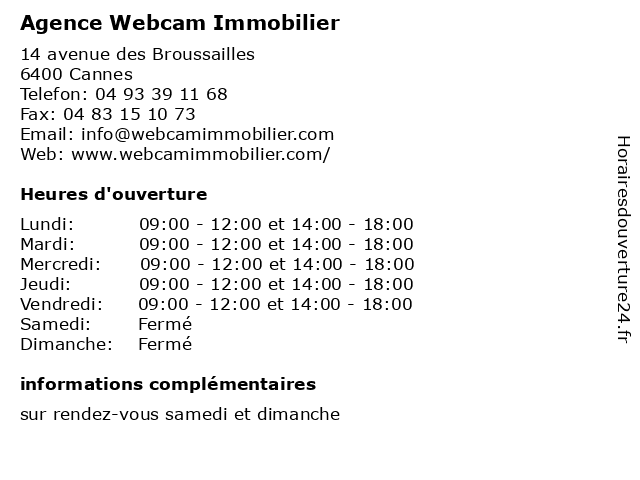 Agence Webcam Immobilier

14 avenue des Broussailles
6400 Cannes
Telefon: 04 93 39 11 68
Fax: 04 83 15 10 73
Email: info@webcamimmobilier.com
Web: www.webcamimmobilier.com/

Heures d'ouverture

| | |
|---|---|
| Lundi: | 09:00 - 12:00 et 14:00 - 18:00 |
| Mardi: | 09:00 - 12:00 et 14:00 - 18:00 |
| Mercredi: | 09:00 - 12:00 et 14:00 - 18:00 |
| Jeudi: | 09:00 - 12:00 et 14:00 - 18:00 |
| Vendredi: | 09:00 - 12:00 et 14:00 - 18:00 |
| Samedi: | Fermé |
| Dimanche: | Fermé |

informations complémentaires

sur rendez-vous samedi et dimanche

Horairesdouverture24.fr